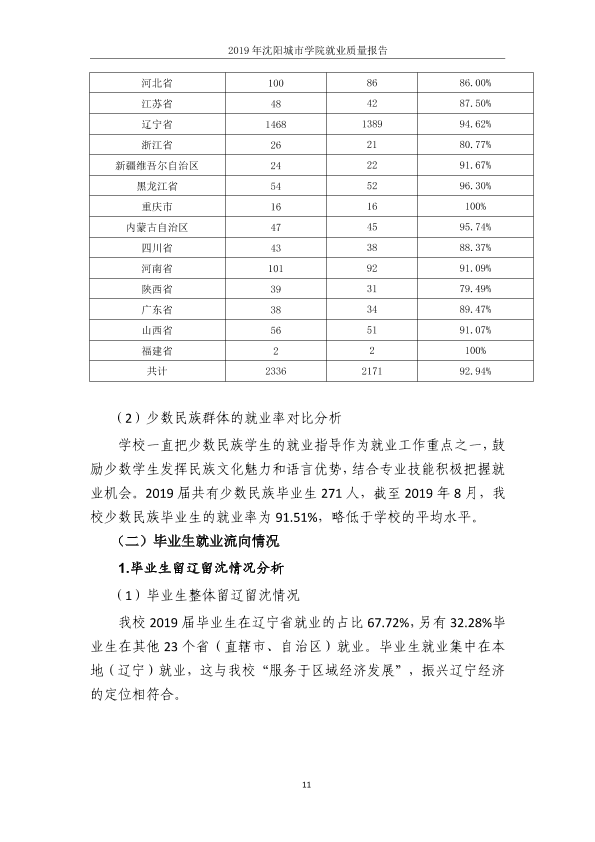 2019年沈阳城市学院就业质量报告

| 河北省 | 100 | 86 | 86.00% |
|---|---|---|---|
| 江苏省 | 48 | 42 | 87.50% |
| 辽宁省 | 1468 | 1389 | 94.62% |
| 浙江省 | 26 | 21 | 80.77% |
| 新疆维吾尔自治区 | 24 | 22 | 91.67% |
| 黑龙江省 | 54 | 52 | 96.30% |
| 重庆市 | 16 | 16 | 100% |
| 内蒙古自治区 | 47 | 45 | 95.74% |
| 四川省 | 43 | 38 | 88.37% |
| 河南省 | 101 | 92 | 91.09% |
| 陕西省 | 39 | 31 | 79.49% |
| 广东省 | 38 | 34 | 89.47% |
| 山西省 | 56 | 51 | 91.07% |
| 福建省 | 2 | 2 | 100% |
| 共计 | 2336 | 2171 | 92.94% |

（2）少数民族群体的就业率对比分析

学校一直把少数民族学生的就业指导作为就业工作重点之一，鼓励少数学生发挥民族文化魅力和语言优势，结合专业技能积极把握就业机会。2019届共有少数民族毕业生271人，截至2019年8月，我校少数民族毕业生的就业率为91.51%，略低于学校的平均水平。

（二）毕业生就业流向情况

1.毕业生留辽留沈情况分析

（1）毕业生整体留辽留沈情况

我校2019届毕业生在辽宁省就业的占比67.72%，另有32.28%毕业生在其他23个省（直辖市、自治区）就业。毕业生就业集中在本地（辽宁）就业，这与我校“服务于区域经济发展”，振兴辽宁经济的定位相符合。

11